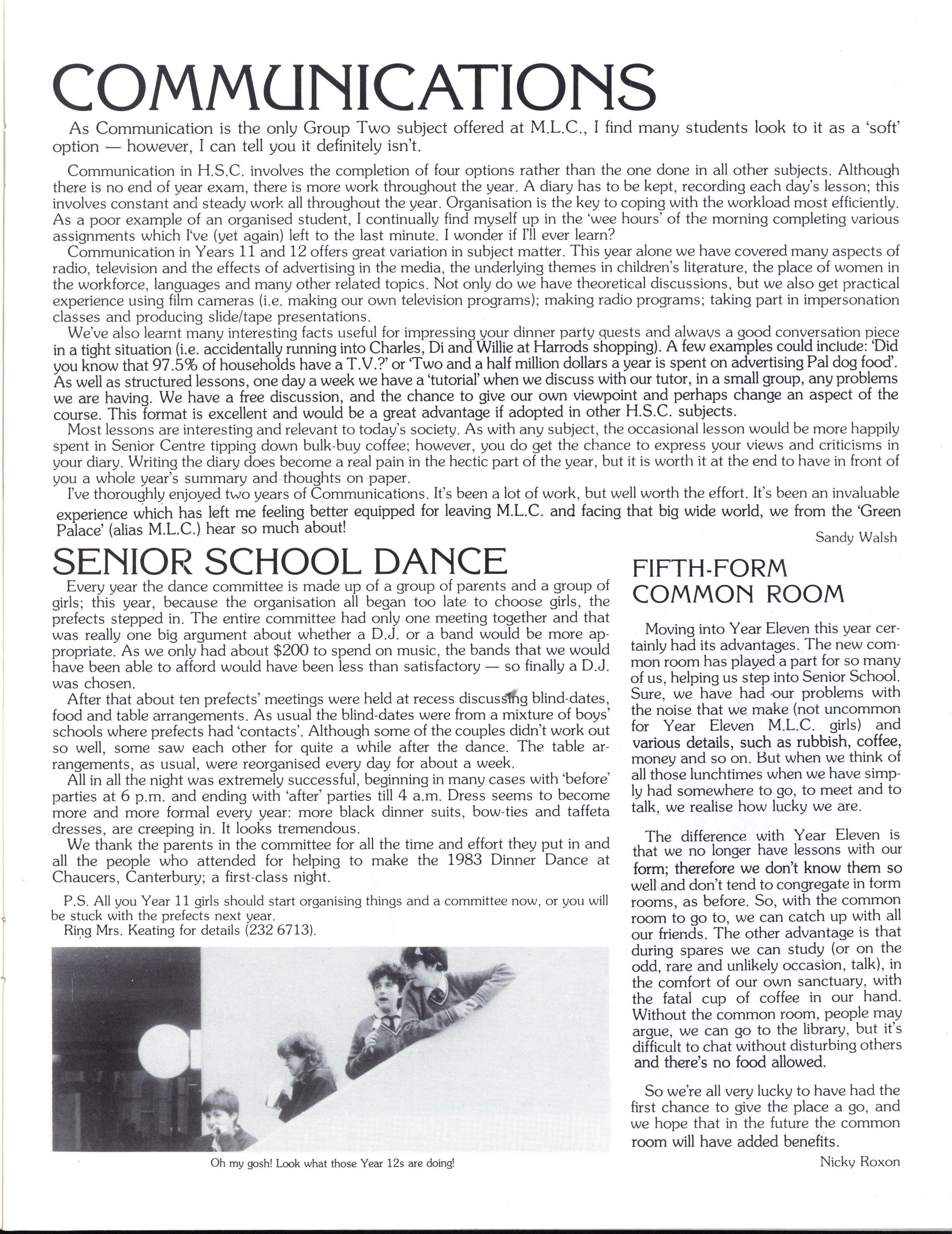 COMMUNICATIONS

As Communication is the only Group Two subject offered at M.L.C., I find many students look to it as a 'soft' option — however, I can tell you it definitely isn't.

Communication in H.S.C. involves the completion of four options rather than the one done in all other subjects. Although there is no end of year exam, there is more work throughout the year. A diary has to be kept, recording each day's lesson; this involves constant and steady work all throughout the year. Organisation is the key to coping with the workload most efficiently. As a poor example of an organised student, I continually find myself up in the 'wee hours' of the morning completing various assignments which I've (yet again) left to the last minute. I wonder if I'll ever learn?

Communication in Years 11 and 12 offers great variation in subject matter. This year alone we have covered many aspects of radio, television and the effects of advertising in the media, the underlying themes in children's literature, the place of women in the workforce, languages and many other related topics. Not only do we have theoretical discussions, but we also get practical experience using film cameras (i.e. making our own television programs); making radio programs; taking part in impersonation classes and producing slide/tape presentations.

We've also learnt many interesting facts useful for impressing your dinner party guests and always a good conversation piece in a tight situation (i.e. accidentally running into Charles, Di and Willie at Harrods shopping). A few examples could include: 'Did you know that 97.5% of households have a T.V.?' or 'Two and a half million dollars a year is spent on advertising Pal dog food'. As well as structured lessons, one day a week we have a 'tutorial' when we discuss with our tutor, in a small group, any problems we are having. We have a free discussion, and the chance to give our own viewpoint and perhaps change an aspect of the course. This format is excellent and would be a great advantage if adopted in other H.S.C. subjects.

Most lessons are interesting and relevant to today's society. As with any subject, the occasional lesson would be more happily spent in Senior Centre tipping down bulk-buy coffee; however, you do get the chance to express your views and criticisms in your diary. Writing the diary does become a real pain in the hectic part of the year, but it is worth it at the end to have in front of you a whole year's summary and thoughts on paper.

I've thoroughly enjoyed two years of Communications. It's been a lot of work, but well worth the effort. It's been an invaluable experience which has left me feeling better equipped for leaving M.L.C. and facing that big wide world, we from the 'Green Palace' (alias M.L.C.) hear so much about!

Sandy Walsh

SENIOR SCHOOL DANCE

Every year the dance committee is made up of a group of parents and a group of girls; this year, because the organisation all began too late to choose girls, the prefects stepped in. The entire committee had only one meeting together and that was really one big argument about whether a D.J. or a band would be more appropriate. As we only had about $200 to spend on music, the bands that we would have been able to afford would have been less than satisfactory — so finally a D.J. was chosen.

After that about ten prefects' meetings were held at recess discussing blind-dates, food and table arrangements. As usual the blind-dates were from a mixture of boys' schools where prefects had 'contacts'. Although some of the couples didn't work out so well, some saw each other for quite a while after the dance. The table arrangements, as usual, were reorganised every day for about a week.

All in all the night was extremely successful, beginning in many cases with 'before' parties at 6 p.m. and ending with 'after' parties till 4 a.m. Dress seems to become more and more formal every year: more black dinner suits, bow-ties and taffeta dresses, are creeping in. It looks tremendous.

We thank the parents in the committee for all the time and effort they put in and all the people who attended for helping to make the 1983 Dinner Dance at Chaucers, Canterbury; a first-class night.

P.S. All you Year 11 girls should start organising things and a committee now, or you will be stuck with the prefects next year.
Ring Mrs. Keating for details (232 6713).

Oh my gosh! Look what those Year 12s are doing!

FIFTH-FORM COMMON ROOM

Moving into Year Eleven this year certainly had its advantages. The new common room has played a part for so many of us, helping us step into Senior School. Sure, we have had our problems with the noise that we make (not uncommon for Year Eleven M.L.C. girls) and various details, such as rubbish, coffee, money and so on. But when we think of all those lunchtimes when we have simply had somewhere to go, to meet and to talk, we realise how lucky we are.

The difference with Year Eleven is that we no longer have lessons with our form; therefore we don't know them so well and don't tend to congregate in form rooms, as before. So, with the common room to go to, we can catch up with all our friends. The other advantage is that during spares we can study (or on the odd, rare and unlikely occasion, talk), in the comfort of our own sanctuary, with the fatal cup of coffee in our hand. Without the common room, people may argue, we can go to the library, but it's difficult to chat without disturbing others and there's no food allowed.

So we're all very lucky to have had the first chance to give the place a go, and we hope that in the future the common room will have added benefits.

Nicky Roxon